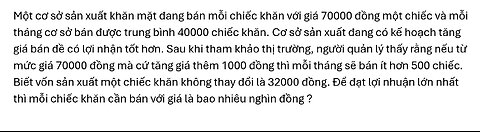 Một cơ sở sản xuất khăn mặt đang bán mỗi chiếc khăn với giá 70000 đồng một chiếc và mỗi tháng cơ sở bán được trung bình 40000 chiếc khăn. Cơ sở sản xuất đang có kế hoạch tăng giá bán đề có lợi nhận tốt hơn. Sau khi tham khảo thị trường, người quản lý thấy rằng nếu từ mức giá 70000 đồng mà cứ tăng giá thêm 1000 đồng thì mỗi tháng sẽ bán ít hơn 500 chiếc. Biết vốn sản xuất một chiếc khăn không thay đổi là 32000 đồng. Để đạt lợi nhuận lớn nhất thì mỗi chiếc khăn cần bán với giá là bao nhiêu nghìn đồng ?